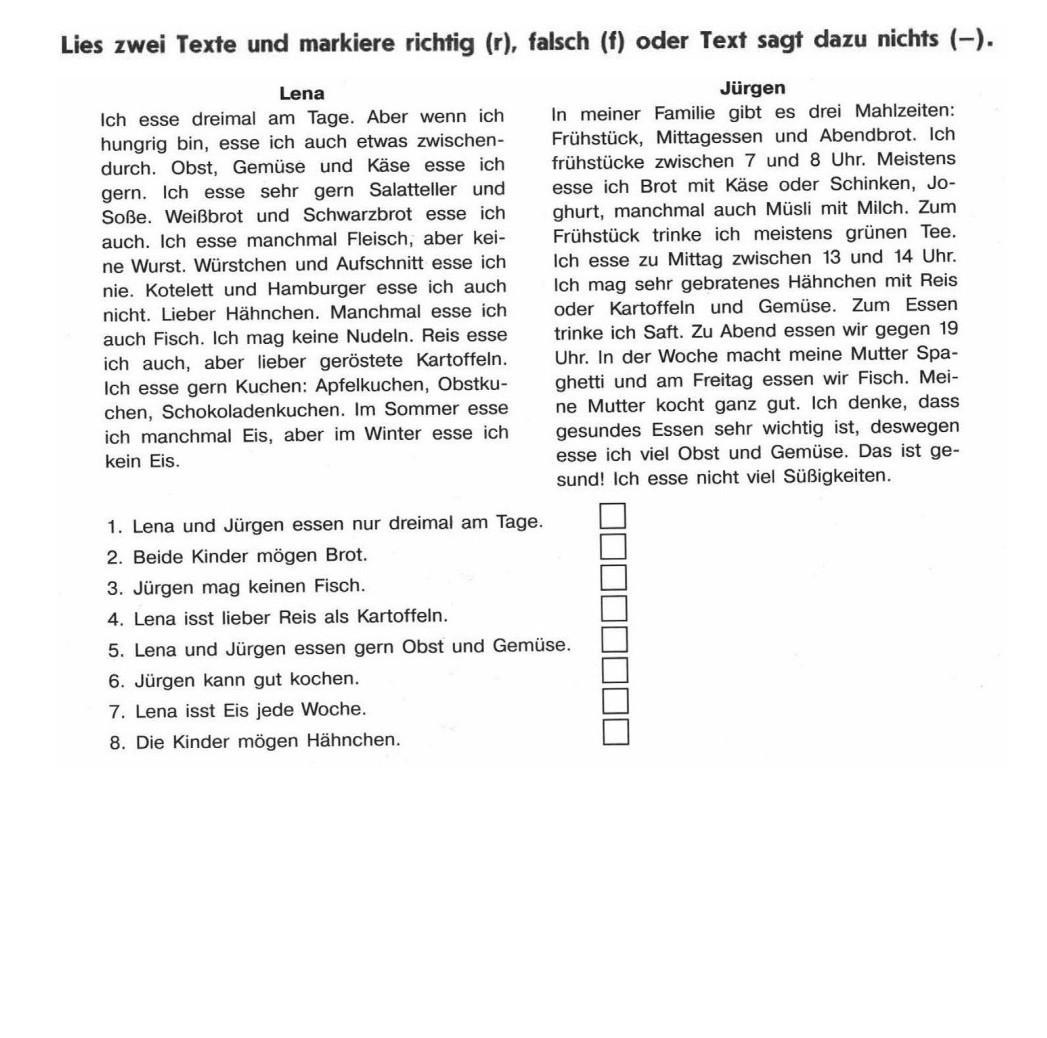 Lies zwei Texte und markiere richtig (r), falsch (f) oder Text sagt dazu nichts (–).

Lena
Ich esse dreimal am Tage. Aber wenn ich hungrig bin, esse ich auch etwas zwischendurch. Obst, Gemüse und Käse esse ich gern. Ich esse sehr gern Salatteller und Soße. Weißbrot und Schwarzbrot esse ich auch. Ich esse manchmal Fleisch, aber keine Wurst. Würstchen und Aufschnitt esse ich nie. Kotelett und Hamburger esse ich auch nicht. Lieber Hähnchen. Manchmal esse ich auch Fisch. Ich mag keine Nudeln. Reis esse ich auch, aber lieber geröstete Kartoffeln. Ich esse gern Kuchen: Apfelkuchen, Obstkuchen, Schokoladenkuchen. Im Sommer esse ich manchmal Eis, aber im Winter esse ich kein Eis.

Jürgen
In meiner Familie gibt es drei Mahlzeiten: Frühstück, Mittagessen und Abendbrot. Ich frühstücke zwischen 7 und 8 Uhr. Meistens esse ich Brot mit Käse oder Schinken, Joghurt, manchmal auch Müsli mit Milch. Zum Frühstück trinke ich meistens grünen Tee. Ich esse zu Mittag zwischen 13 und 14 Uhr. Ich mag sehr gebratenes Hähnchen mit Reis oder Kartoffeln und Gemüse. Zum Essen trinke ich Saft. Zu Abend essen wir gegen 19 Uhr. In der Woche macht meine Mutter Spaghetti und am Freitag essen wir Fisch. Meine Mutter kocht ganz gut. Ich denke, dass gesundes Essen sehr wichtig ist, deswegen esse ich viel Obst und Gemüse. Das ist gesund! Ich esse nicht viel Süßigkeiten.

1. Lena und Jürgen essen nur dreimal am Tage.
2. Beide Kinder mögen Brot.
3. Jürgen mag keinen Fisch.
4. Lena isst lieber Reis als Kartoffeln.
5. Lena und Jürgen essen gern Obst und Gemüse.
6. Jürgen kann gut kochen.
7. Lena isst Eis jede Woche.
8. Die Kinder mögen Hähnchen.